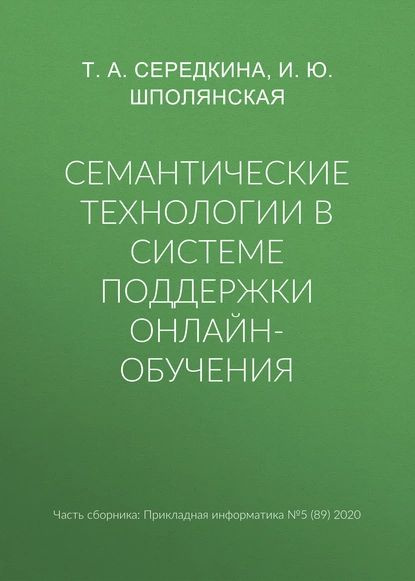 Т. А. СЕРЕДКИНА, И. Ю. ШПОЛЯНСКАЯ

СЕМАНТИЧЕСКИЕ ТЕХНОЛОГИИ В СИСТЕМЕ ПОДДЕРЖКИ ОНЛАЙН-ОБУЧЕНИЯ

Часть сборника: Прикладная информатика №5 (89) 2020